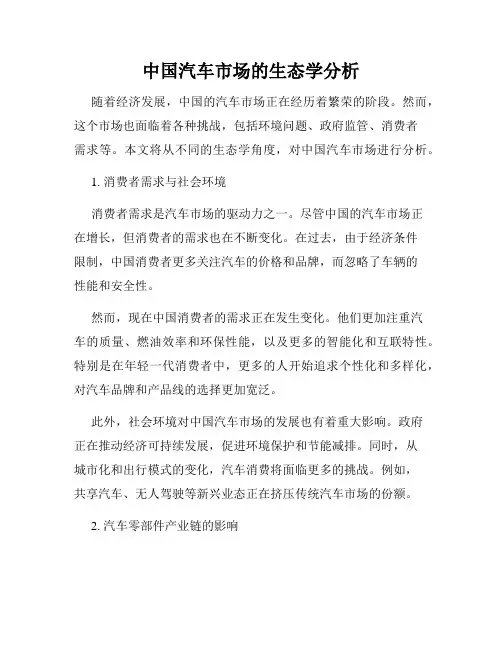 中国汽车市场的生态学分析

随着经济发展，中国的汽车市场正在经历着繁荣的阶段。然而，这个市场也面临着各种挑战，包括环境问题、政府监管、消费者需求等。本文将从不同的生态学角度，对中国汽车市场进行分析。

1. 消费者需求与社会环境

消费者需求是汽车市场的驱动力之一。尽管中国的汽车市场正在增长，但消费者的需求也在不断变化。在过去，由于经济条件限制，中国消费者更多关注汽车的价格和品牌，而忽略了车辆的性能和安全性。

然而，现在中国消费者的需求正在发生变化。他们更加注重汽车的质量、燃油效率和环保性能，以及更多的智能化和互联特性。特别是在年轻一代消费者中，更多的人开始追求个性化和多样化，对汽车品牌和产品线的选择更加宽泛。

此外，社会环境对中国汽车市场的发展也有着重大影响。政府正在推动经济可持续发展，促进环境保护和节能减排。同时，从城市化和出行模式的变化，汽车消费将面临更多的挑战。例如，共享汽车、无人驾驶等新兴业态正在挤压传统汽车市场的份额。

2. 汽车零部件产业链的影响